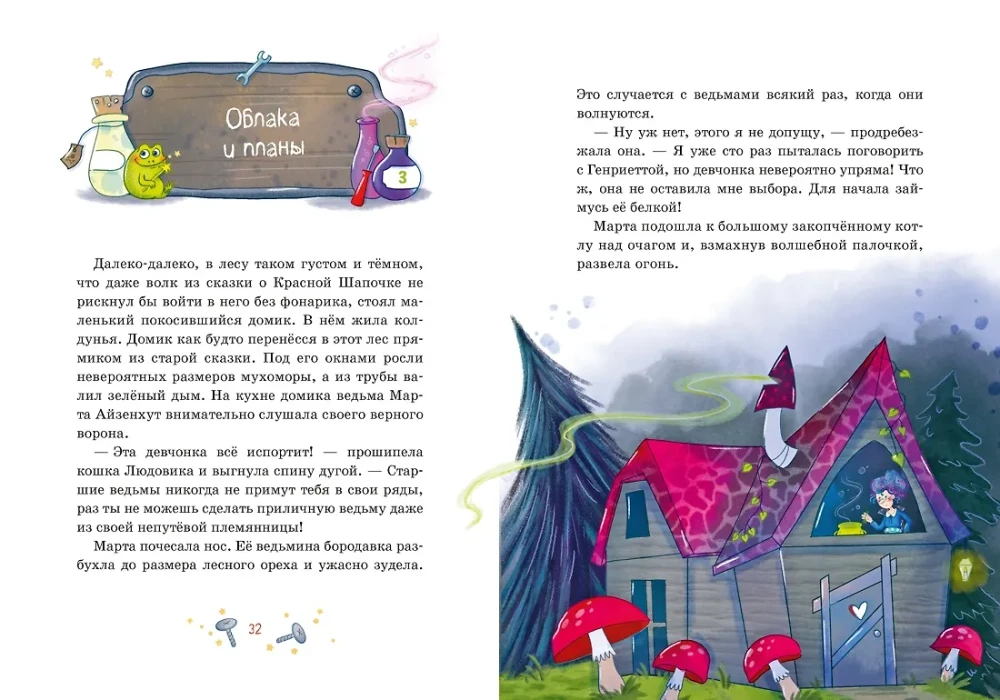 Облака и планы

3

Далеко-далеко, в лесу таком густом и тёмном, что даже волк из сказки о Красной Шапочке не рискнул бы войти в него без фонарика, стоял маленький покосившийся домик. В нём жила колдунья. Домик как будто перенёсся в этот лес прямиком из старой сказки. Под его окнами росли невероятных размеров мухоморы, а из трубы валил зелёный дым. На кухне домика ведьма Марта Айзенхут внимательно слушала своего верного ворона.

— Эта девчонка всё испортит! — прошипела кошка Людовика и выгнула спину дугой. — Старшие ведьмы никогда не примут тебя в свои ряды, раз ты не можешь сделать приличную ведьму даже из своей непутёвой племянницы!

Марта почесала нос. Её ведьмина бородавка разбухла до размера лесного ореха и ужасно зудела.

32

Это случается с ведьмами всякий раз, когда они волнуются.

— Ну уж нет, этого я не допущу, — продребезжала она. — Я уже сто раз пыталась поговорить с Генриеттой, но девчонка невероятно упряма! Что ж, она не оставила мне выбора. Для начала займусь её белкой!

Марта подошла к большому закопчённому котлу над очагом и, взмахнув волшебной палочкой, развела огонь.